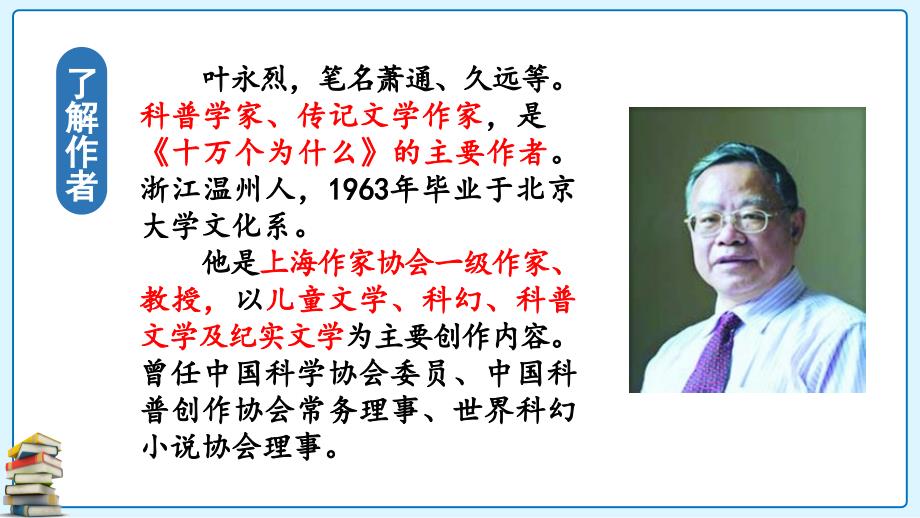 了解作者

叶永烈，笔名萧通、久远等。科普学家、传记文学作家，是《十万个为什么》的主要作者。浙江温州人，1963年毕业于北京大学文化系。

他是上海作家协会一级作家、教授，以儿童文学、科幻、科普文学及纪实文学为主要创作内容。曾任中国科学协会委员、中国科普创作协会常务理事、世界科幻小说协会理事。